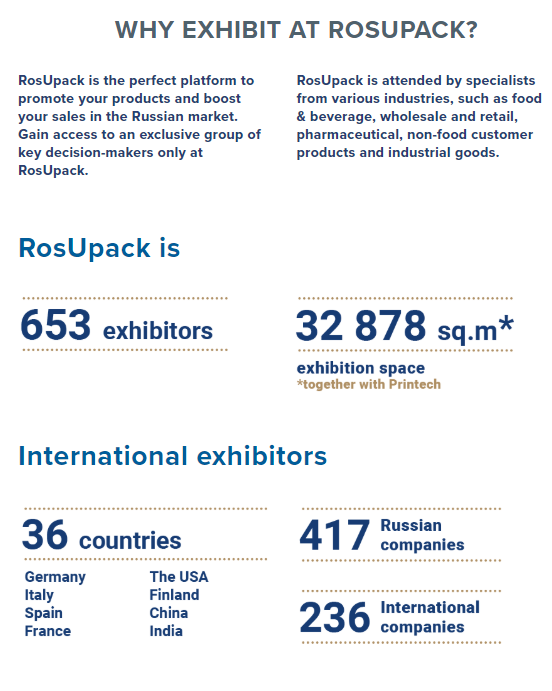 WHY EXHIBIT AT ROSUPACK?

RosUpack is the perfect platform to promote your products and boost your sales in the Russian market. Gain access to an exclusive group of key decision-makers only at RosUpack.

RosUpack is attended by specialists from various industries, such as food & beverage, wholesale and retail, pharmaceutical, non-food customer products and industrial goods.

RosUpack is

653 exhibitors

32 878 sq.m*

exhibition space
*together with Printech

International exhibitors

36 countries

Germany
Italy
Spain
France

The USA
Finland
China
India

417 Russian companies

236 International companies